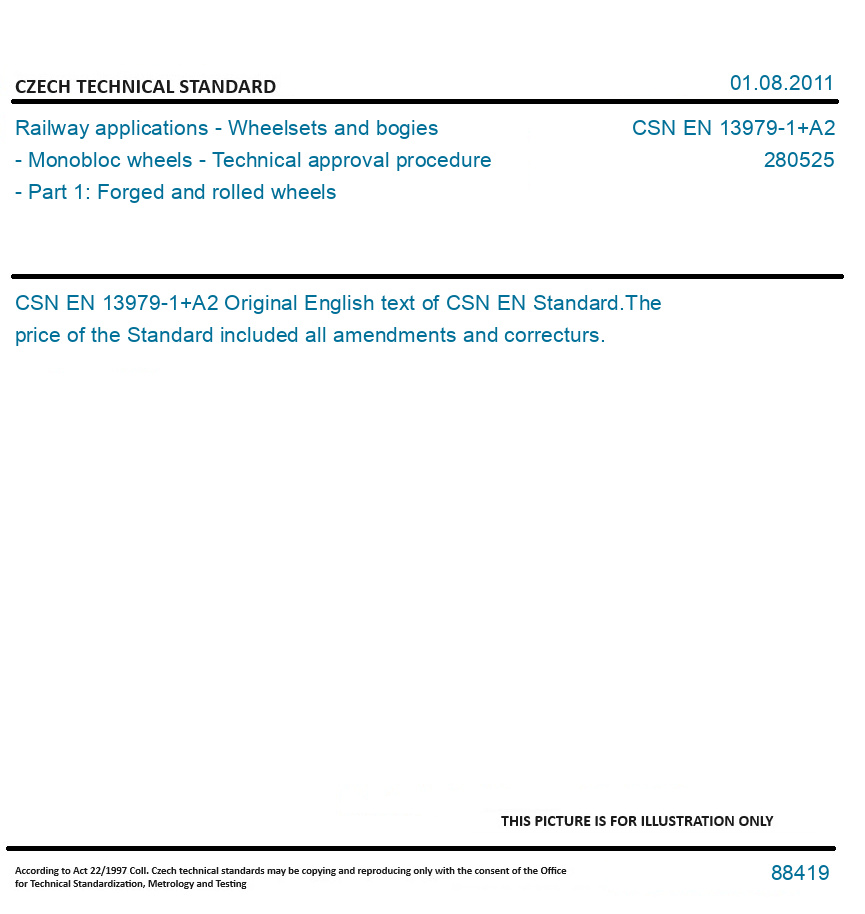 CZECH TECHNICAL STANDARD

01.08.2011

Railway applications - Wheelsets and bogies - Monobloc wheels - Technical approval procedure - Part 1: Forged and rolled wheels

CSN EN 13979-1+A2
280525

CSN EN 13979-1+A2 Original English text of CSN EN Standard.The price of the Standard included all amendments and correcturs.

THIS PICTURE IS FOR ILLUSTRATION ONLY

According to Act 22/1997 Coll. Czech technical standards may be copying and reproducing only with the consent of the Office for Technical Standardization, Metrology and Testing

88419